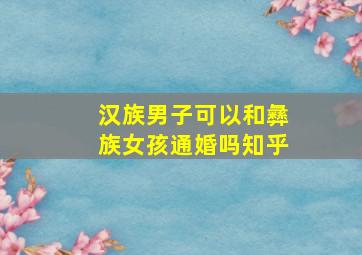 汉族男子可以和彝族女孩通婚吗知乎